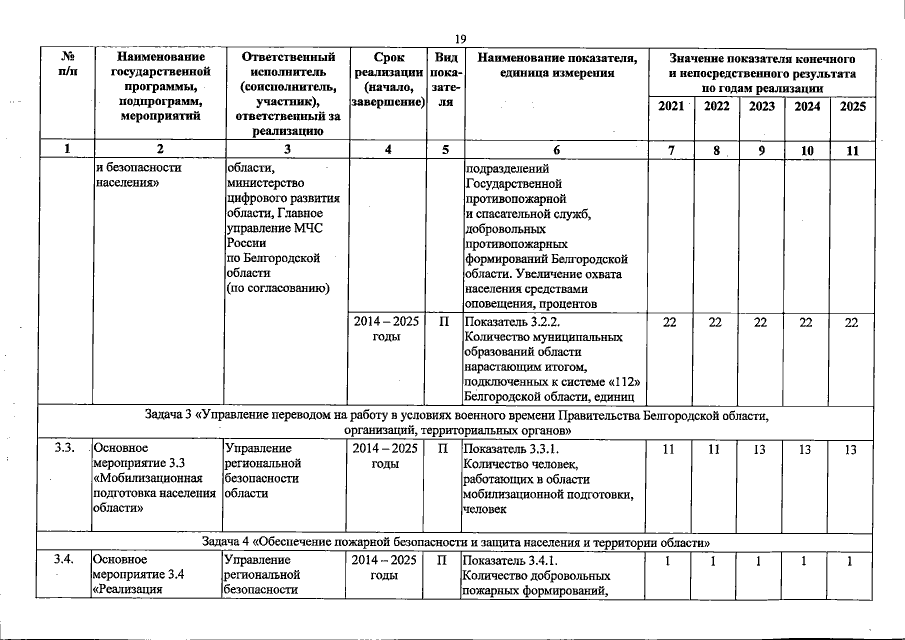 19

| № п/п | Наименование государственной программы, подпрограмм, мероприятий | Ответственный исполнитель (соисполнитель, участник), ответственный за реализацию | Срок реализации (начало, завершение) | Вид показателя | Наименование показателя, единица измерения | Значение показателя конечного и непосредственного результата по годам реализации 2021 | 2022 | 2023 | 2024 | 2025 |
|---|---|---|---|---|---|---|---|---|---|---|
| 1 | 2 | 3 | 4 | 5 | 6 | 7 | 8 | 9 | 10 | 11 |
| | и безопасности населения» | области, министерство цифрового развития области, Главное управление МЧС России по Белгородской области (по согласованию) | | | подразделений Государственной противопожарной и спасательной служб, добровольных противопожарных формирований Белгородской области. Увеличение охвата населения средствами оповещения, процентов | | | | | |
| | | | 2014 – 2025 годы | П | Показатель 3.2.2. Количество муниципальных образований области нарастающим итогом, подключенных к системе «112» Белгородской области, единиц | 22 | 22 | 22 | 22 | 22 |
| Задача 3 «Управление переводом на работу в условиях военного времени Правительства Белгородской области, организаций, территориальных органов» | | | | | | | | | | |
| 3.3. | Основное мероприятие 3.3 «Мобилизационная подготовка населения области» | Управление региональной безопасности области | 2014 – 2025 годы | П | Показатель 3.3.1. Количество человек, работающих в области мобилизационной подготовки, человек | 11 | 11 | 13 | 13 | 13 |
| Задача 4 «Обеспечение пожарной безопасности и защита населения и территории области» | | | | | | | | | | |
| 3.4. | Основное мероприятие 3.4 «Реализация | Управление региональной безопасности | 2014 – 2025 годы | П | Показатель 3.4.1. Количество добровольных пожарных формирований, | 1 | 1 | 1 | 1 | 1 |